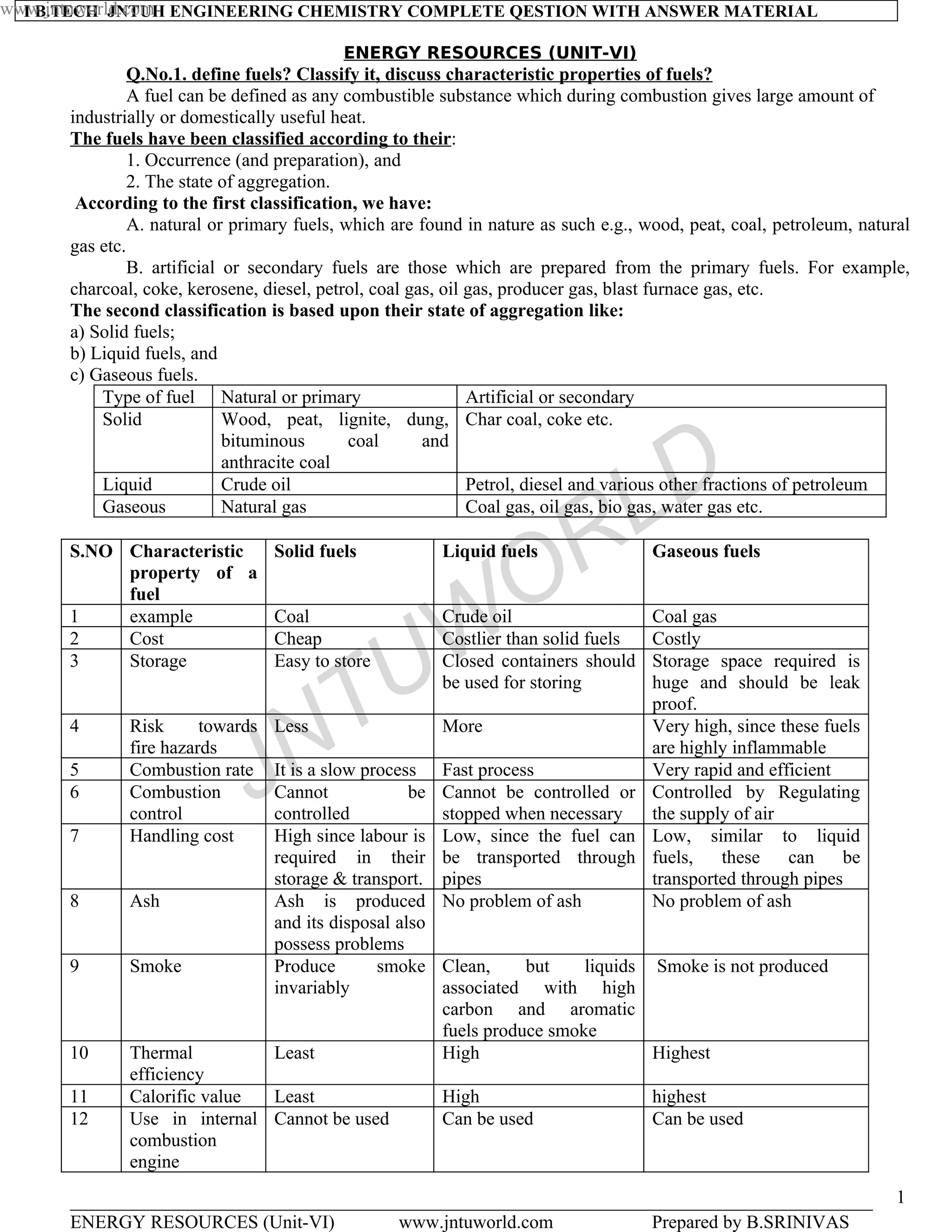 www.jntuworld.com
I B.TECH JNTUH ENGINEERING CHEMISTRY COMPLETE QESTION WITH ANSWER MATERIAL

ENERGY RESOURCES (UNIT-VI)

Q.No.1. define fuels? Classify it, discuss characteristic properties of fuels?

A fuel can be defined as any combustible substance which during combustion gives large amount of industrially or domestically useful heat.

The fuels have been classified according to their:

1. Occurrence (and preparation), and

2. The state of aggregation.

According to the first classification, we have:

A. natural or primary fuels, which are found in nature as such e.g., wood, peat, coal, petroleum, natural gas etc.

B. artificial or secondary fuels are those which are prepared from the primary fuels. For example, charcoal, coke, kerosene, diesel, petrol, coal gas, oil gas, producer gas, blast furnace gas, etc.

The second classification is based upon their state of aggregation like:
a) Solid fuels;
b) Liquid fuels, and
c) Gaseous fuels.

| Type of fuel | Natural or primary | Artificial or secondary |
|---|---|---|
| Solid | Wood, peat, lignite, dung, bituminous coal and anthracite coal | Char coal, coke etc. |
| Liquid | Crude oil | Petrol, diesel and various other fractions of petroleum |
| Gaseous | Natural gas | Coal gas, oil gas, bio gas, water gas etc. |

JNTUWORLD

| S.NO | Characteristic property of a fuel | Solid fuels | Liquid fuels | Gaseous fuels |
|---|---|---|---|---|
| 1 | example | Coal | Crude oil | Coal gas |
| 2 | Cost | Cheap | Costlier than solid fuels | Costly |
| 3 | Storage | Easy to store | Closed containers should be used for storing | Storage space required is huge and should be leak proof. |
| 4 | Risk towards fire hazards | Less | More | Very high, since these fuels are highly inflammable |
| 5 | Combustion rate | It is a slow process | Fast process | Very rapid and efficient |
| 6 | Combustion control | Cannot be controlled | Cannot be controlled or stopped when necessary | Controlled by Regulating the supply of air |
| 7 | Handling cost | High since labour is required in their storage & transport. | Low, since the fuel can be transported through pipes | Low, similar to liquid fuels, these can be transported through pipes |
| 8 | Ash | Ash is produced and its disposal also possess problems | No problem of ash | No problem of ash |
| 9 | Smoke | Produce smoke invariably | Clean, but liquids associated with high carbon and aromatic fuels produce smoke | Smoke is not produced |
| 10 | Thermal efficiency | Least | High | Highest |
| 11 | Calorific value | Least | High | highest |
| 12 | Use in internal combustion engine | Cannot be used | Can be used | Can be used |

1

ENERGY RESOURCES (Unit-VI) www.jntuworld.com Prepared by B.SRINIVAS